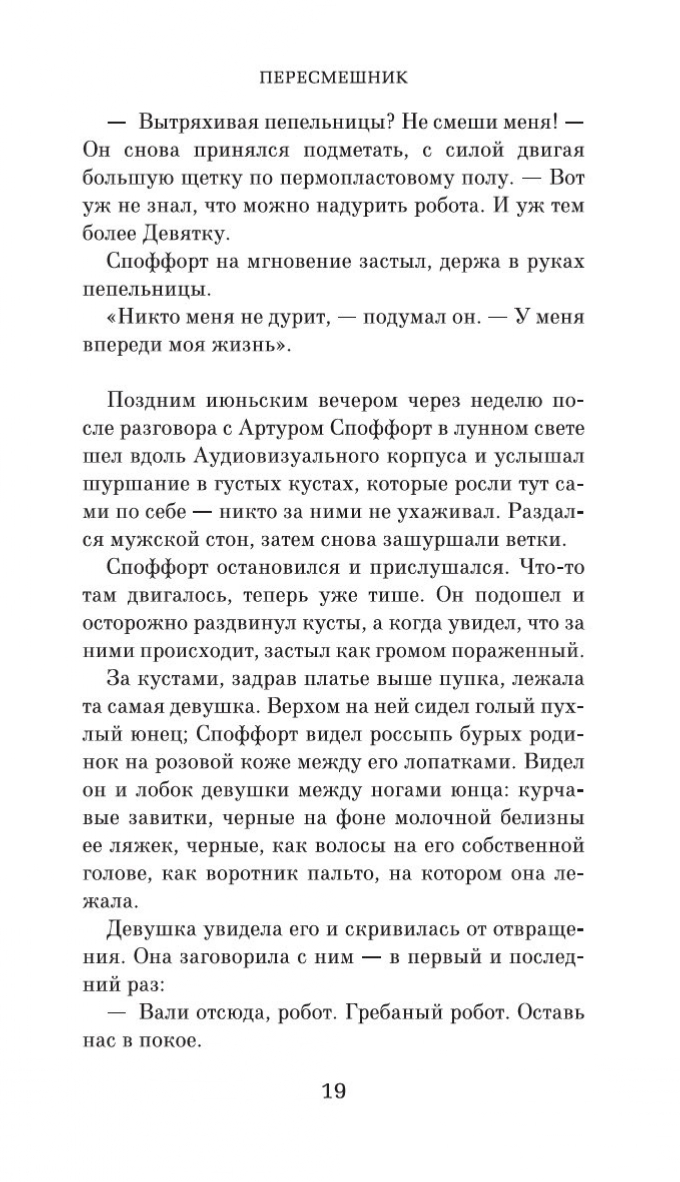 ПЕРЕСМЕШНИК

— Вытряхивая пепельницы? Не смеши меня! — Он снова принялся подметать, с силой двигая большую щетку по пермопластовому полу. — Вот уж не знал, что можно надурить робота. И уж тем более Девятку.

Споффорт на мгновение застыл, держа в руках пепельницы.

«Никто меня не дурит, — подумал он. — У меня впереди моя жизнь».

Поздним июньским вечером через неделю после разговора с Артуром Споффорт в лунном свете шел вдоль Аудиовизуального корпуса и услышал шуршание в густых кустах, которые росли тут сами по себе — никто за ними не ухаживал. Раздался мужской стон, затем снова зашуршали ветки.

Споффорт остановился и прислушался. Что-то там двигалось, теперь уже тише. Он подошел и осторожно раздвинул кусты, а когда увидел, что за ними происходит, застыл как громом пораженный.

За кустами, задрав платье выше пупка, лежала та самая девушка. Верхом на ней сидел голый пухлый юнец; Споффорт видел россыпь бурых родинок на розовой коже между его лопатками. Видел он и лобок девушки между ногами юнца: курчавые завитки, черные на фоне молочной белизны ее ляжек, черные, как волосы на его собственной голове, как воротник пальто, на котором она лежала.

Девушка увидела его и скривилась от отвращения. Она заговорила с ним — в первый и последний раз:

— Вали отсюда, робот. Гребаный робот. Оставь нас в покое.

19